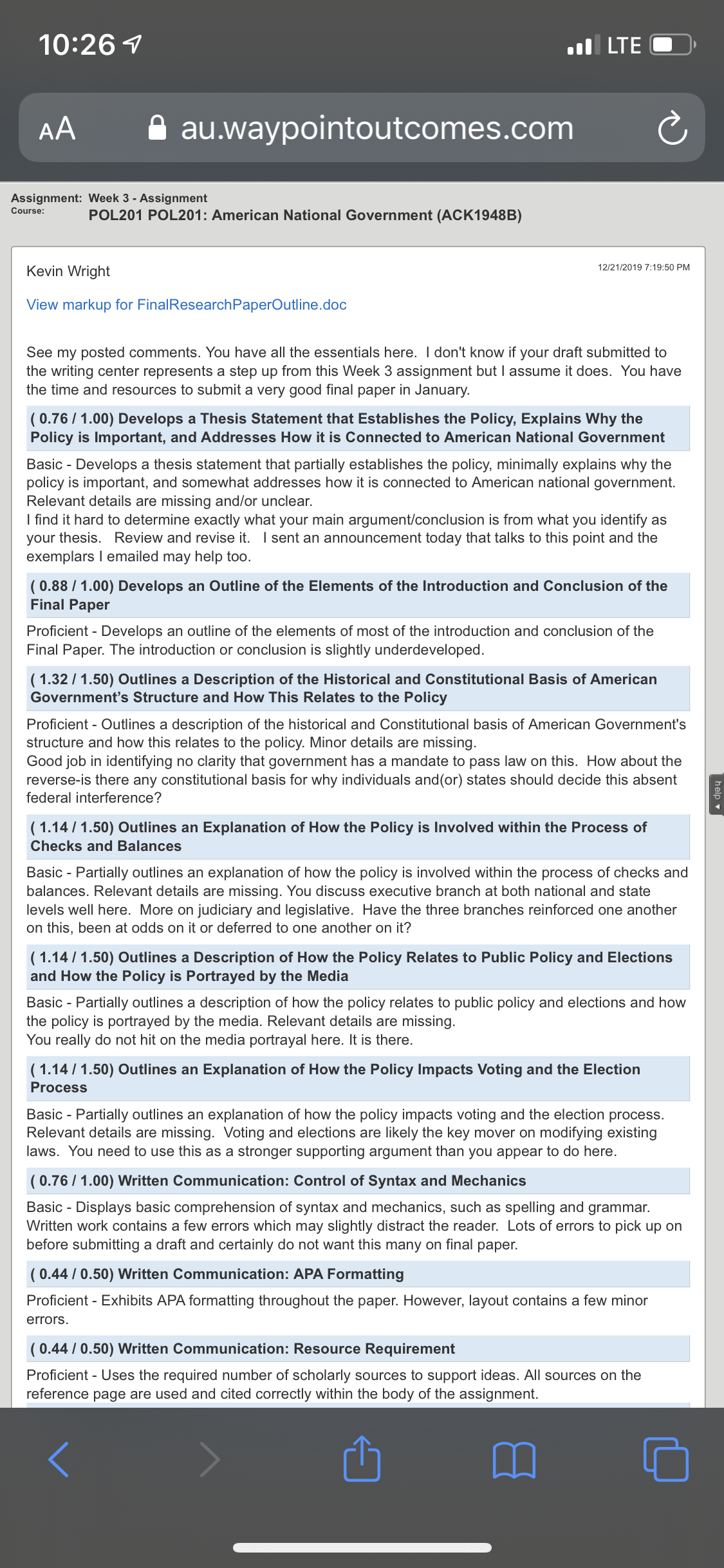 10:26

LTE

AA au.waypointoutcomes.com

Assignment: Week 3 - Assignment
Course: POL201 POL201: American National Government (ACK1948B)

Kevin Wright

12/21/2019 7:19:50 PM

View markup for FinalResearchPaperOutline.doc

See my posted comments. You have all the essentials here. I don't know if your draft submitted to the writing center represents a step up from this Week 3 assignment but I assume it does. You have the time and resources to submit a very good final paper in January.

( 0.76 / 1.00) Develops a Thesis Statement that Establishes the Policy, Explains Why the Policy is Important, and Addresses How it is Connected to American National Government

Basic - Develops a thesis statement that partially establishes the policy, minimally explains why the policy is important, and somewhat addresses how it is connected to American national government. Relevant details are missing and/or unclear.
I find it hard to determine exactly what your main argument/conclusion is from what you identify as your thesis. Review and revise it. I sent an announcement today that talks to this point and the exemplars I emailed may help too.

( 0.88 / 1.00) Develops an Outline of the Elements of the Introduction and Conclusion of the Final Paper

Proficient - Develops an outline of the elements of most of the introduction and conclusion of the Final Paper. The introduction or conclusion is slightly underdeveloped.

( 1.32 / 1.50) Outlines a Description of the Historical and Constitutional Basis of American Government's Structure and How This Relates to the Policy

Proficient - Outlines a description of the historical and Constitutional basis of American Government's structure and how this relates to the policy. Minor details are missing.
Good job in identifying no clarity that government has a mandate to pass law on this. How about the reverse-is there any constitutional basis for why individuals and(or) states should decide this absent federal interference?

( 1.14 / 1.50) Outlines an Explanation of How the Policy is Involved within the Process of Checks and Balances

Basic - Partially outlines an explanation of how the policy is involved within the process of checks and balances. Relevant details are missing. You discuss executive branch at both national and state levels well here. More on judiciary and legislative. Have the three branches reinforced one another on this, been at odds on it or deferred to one another on it?

( 1.14 / 1.50) Outlines a Description of How the Policy Relates to Public Policy and Elections and How the Policy is Portrayed by the Media

Basic - Partially outlines a description of how the policy relates to public policy and elections and how the policy is portrayed by the media. Relevant details are missing.
You really do not hit on the media portrayal here. It is there.

( 1.14 / 1.50) Outlines an Explanation of How the Policy Impacts Voting and the Election Process

Basic - Partially outlines an explanation of how the policy impacts voting and the election process. Relevant details are missing. Voting and elections are likely the key mover on modifying existing laws. You need to use this as a stronger supporting argument than you appear to do here.

( 0.76 / 1.00) Written Communication: Control of Syntax and Mechanics

Basic - Displays basic comprehension of syntax and mechanics, such as spelling and grammar. Written work contains a few errors which may slightly distract the reader. Lots of errors to pick up on before submitting a draft and certainly do not want this many on final paper.

( 0.44 / 0.50) Written Communication: APA Formatting

Proficient - Exhibits APA formatting throughout the paper. However, layout contains a few minor errors.

( 0.44 / 0.50) Written Communication: Resource Requirement

Proficient - Uses the required number of scholarly sources to support ideas. All sources on the reference page are used and cited correctly within the body of the assignment.

help